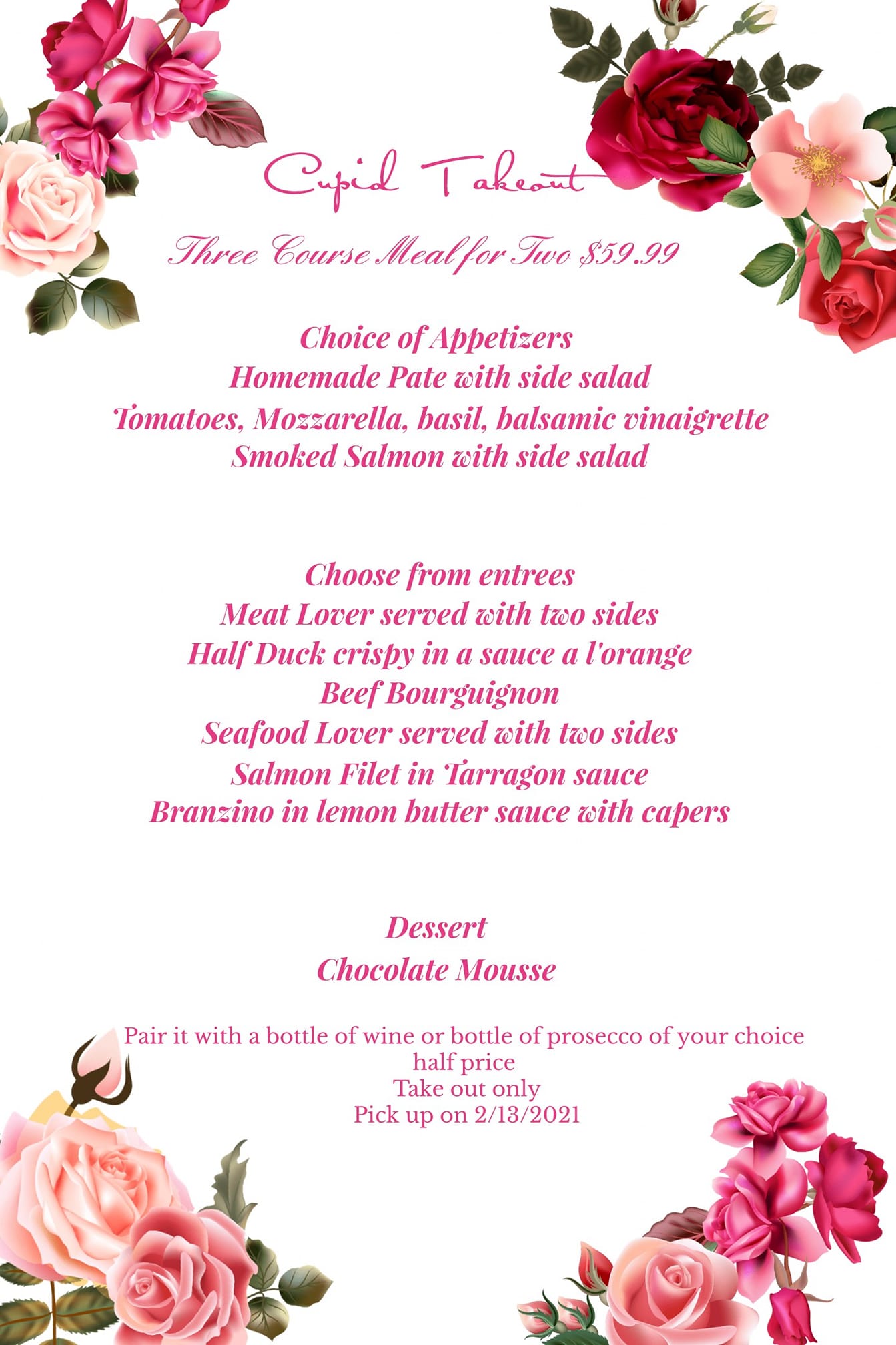 Cupid Takeout

Three Course Meal for Two $59.99

Choice of Appetizers
Homemade Pate with side salad
Tomatoes, Mozzarella, basil, balsamic vinaigrette
Smoked Salmon with side salad

Choose from entrees
Meat Lover served with two sides
Half Duck crispy in a sauce a l'orange
Beef Bourguignon
Seafood Lover served with two sides
Salmon Filet in Tarragon sauce
Branzino in lemon butter sauce with capers

Dessert
Chocolate Mousse

Pair it with a bottle of wine or bottle of prosecco of your choice half price
Take out only
Pick up on 2/13/2021